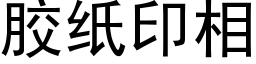 胶纸印相